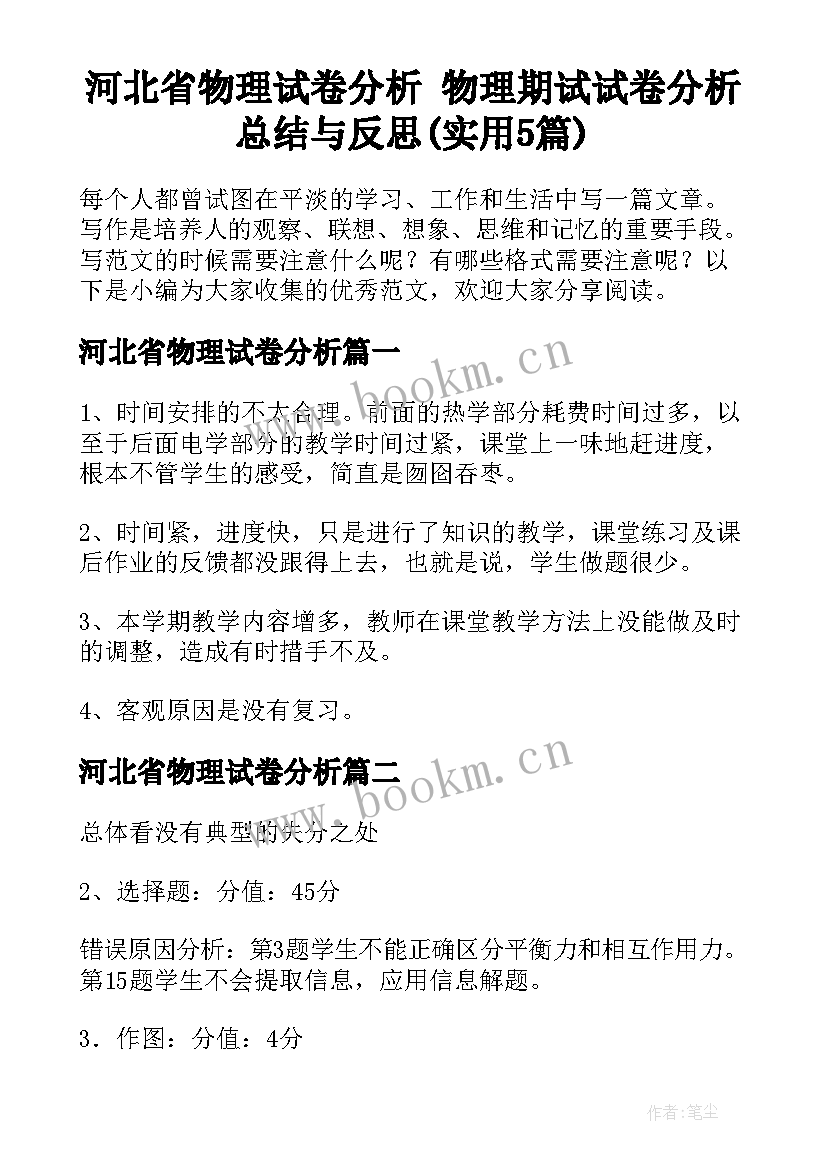 河北省物理试卷分析 物理期试试卷分析总结与反思(实用5篇)

每个人都曾试图在平淡的学习、工作和生活中写一篇文章。写作是培养人的观察、联想、想象、思维和记忆的重要手段。写范文的时候需要注意什么呢？有哪些格式需要注意呢？以下是小编为大家收集的优秀范文，欢迎大家分享阅读。

河北省物理试卷分析篇一

www.bookm.cn

1、时间安排的不太合理。前面的热学部分耗费时间过多，以至于后面电学部分的教学时间过紧，课堂上一味地赶进度，根本不管学生的感受，简直是囫囵吞枣。

2、时间紧，进度快，只是进行了知识的教学，课堂练习及课后作业的反馈都没跟得上去，也就是说，学生做题很少。

3、本学期教学内容增多，教师在课堂教学方法上没能做及时的调整，造成有时措手不及。

4、客观原因是没有复习。

河北省物理试卷分析篇二

www.bookm.cn

总体看没有典型的失分之处

2、选择题：分值：45分

错误原因分析：第3题学生不能正确区分平衡力和相互作用力。第15题学生不会提取信息，应用信息解题。

3．作图：分值：4分

作者:笔尘